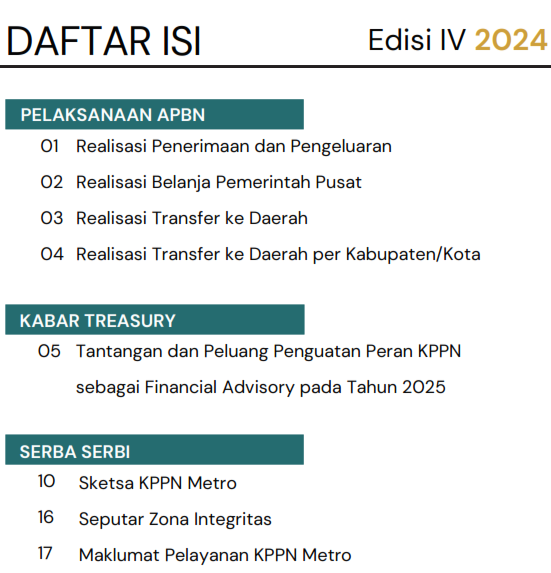 DAFTAR ISI

Edisi IV 2024

PELAKSANAAN APBN

01 Realisasi Penerimaan dan Pengeluaran

02 Realisasi Belanja Pemerintah Pusat

03 Realisasi Transfer ke Daerah

04 Realisasi Transfer ke Daerah per Kabupaten/Kota

KABAR TREASURY

05 Tantangan dan Peluang Penguatan Peran KPPN sebagai Financial Advisory pada Tahun 2025

SERBA SERBI

10 Sketsa KPPN Metro

16 Seputar Zona Integritas

17 Maklumat Pelayanan KPPN Metro